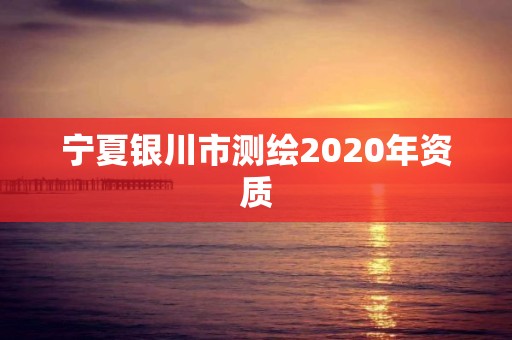 宁夏银川市测绘2020年资质